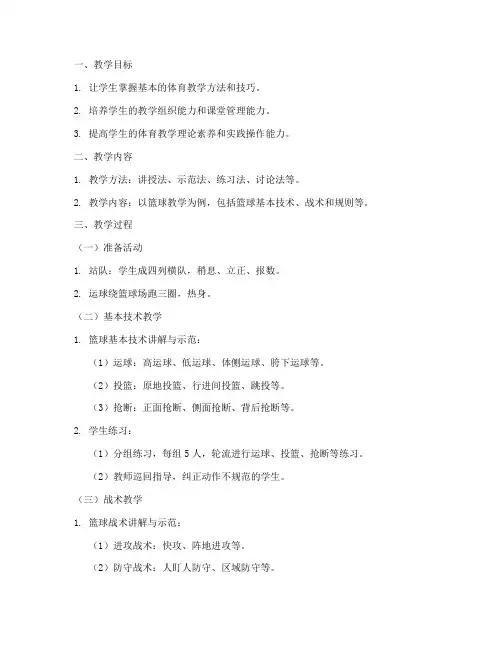 一、教学目标

1. 让学生掌握基本的体育教学方法和技巧。

2. 培养学生的教学组织能力和课堂管理能力。

3. 提高学生的体育教学理论素养和实践操作能力。

二、教学内容

1. 教学方法：讲授法、示范法、练习法、讨论法等。

2. 教学内容：以篮球教学为例，包括篮球基本技术、战术和规则等。

三、教学过程

（一）准备活动

1. 站队：学生成四列横队，稍息、立正、报数。

2. 运球绕篮球场跑三圈，热身。

（二）基本技术教学

1. 篮球基本技术讲解与示范：

（1）运球：高运球、低运球、体侧运球、胯下运球等。

（2）投篮：原地投篮、行进间投篮、跳投等。

（3）抢断：正面抢断、侧面抢断、背后抢断等。

2. 学生练习：

（1）分组练习，每组 5 人，轮流进行运球、投篮、抢断等练习。

（2）教师巡回指导，纠正动作不规范的学生。

（三）战术教学

1. 篮球战术讲解与示范：

（1）进攻战术：快攻、阵地进攻等。

（2）防守战术：人盯人防守、区域防守等。